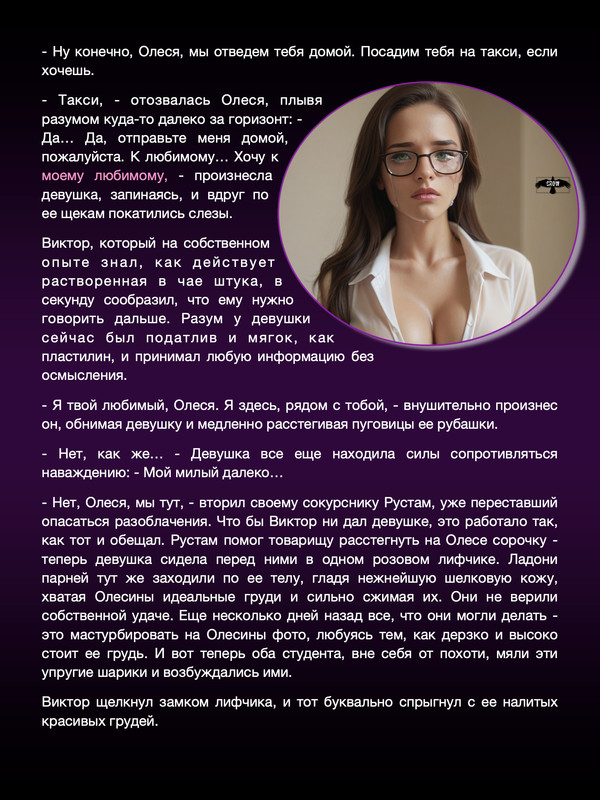 - Ну конечно, Олеся, мы отведем тебя домой. Посадим тебя на такси, если хочешь.

- Такси, - отозвалась Олеся, плывя разумом куда-то далеко за горизонт: - Да… Да, отправьте меня домой, пожалуйста. К любимому… Хочу к моему любимому, - произнесла девушка, запинаясь, и вдруг по ее щекам покатились слезы.

Виктор, который на собственном опыте знал, как действует растворенная в чае штука, в секунду сообразил, что ему нужно говорить дальше. Разум у девушки сейчас был податлив и мягок, как пластилин, и принимал любую информацию без осмысления.

- Я твой любимый, Олеся. Я здесь, рядом с тобой, - внушительно произнес он, обнимая девушку и медленно расстегивая пуговицы ее рубашки.

- Нет, как же… - Девушка все еще находила силы сопротивляться наваждению: - Мой милый далеко…

- Нет, Олеся, мы тут, - вторил своему сокурснику Рустам, уже переставший опасаться разоблачения. Что бы Виктор ни дал девушке, это работало так, как тот и обещал. Рустам помог товарищу расстегнуть на Олесе сорочку - теперь девушка сидела перед ними в одном розовом лифчике. Ладони парней тут же заходили по ее телу, гладя нежнейшую шелковую кожу, хватая Олесины идеальные груди и сильно сжимая их. Они не верили собственной удаче. Еще несколько дней назад все, что они могли делать - это мастурбировать на Олесины фото, любуясь тем, как дерзко и высоко стоит ее грудь. И вот теперь оба студента, вне себя от похоти, мяли эти упругие шарики и возбуждались ими.

Виктор щелкнул замком лифчика, и тот буквально спрыгнул с ее налитых красивых грудей.